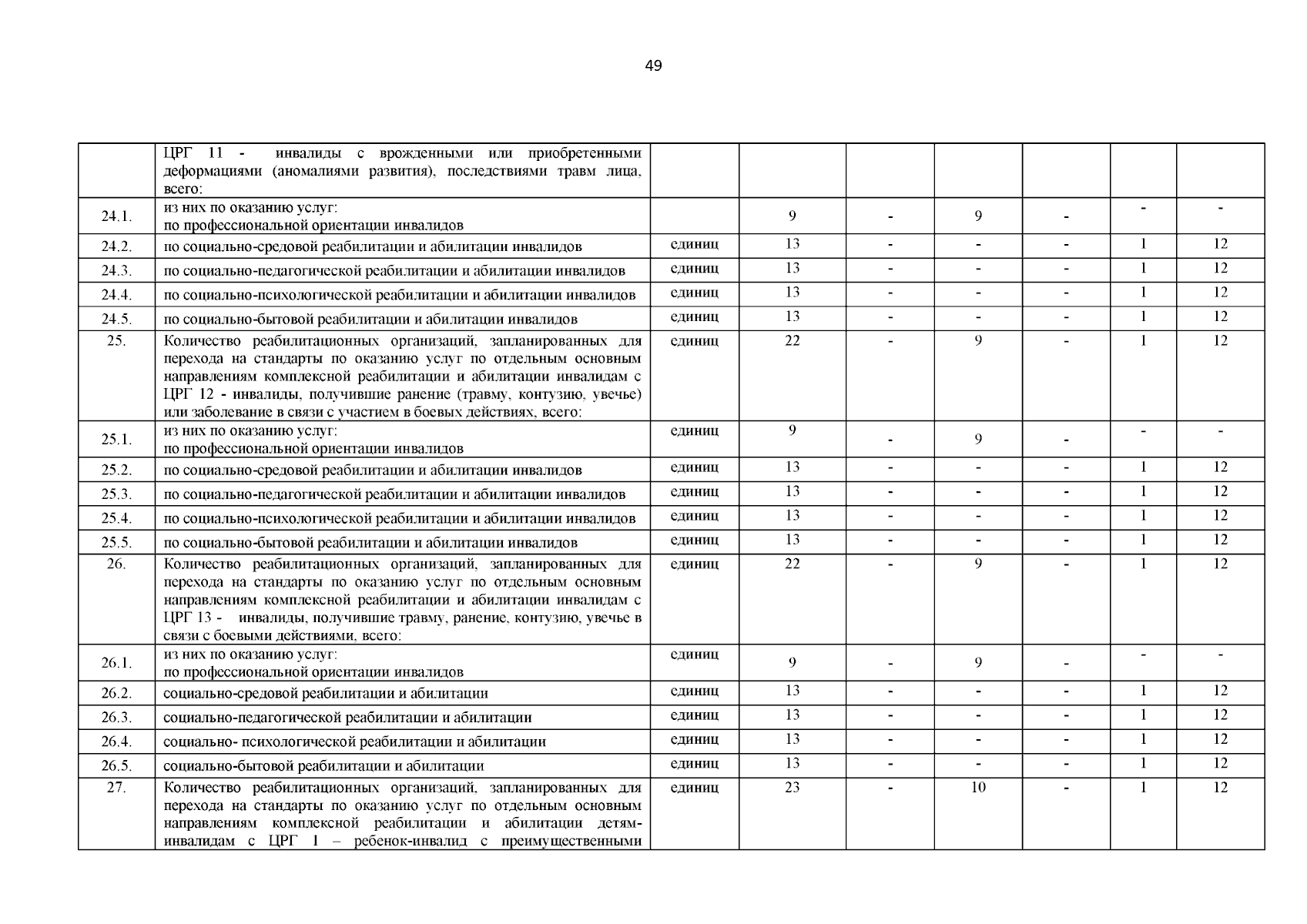 49

|  |  |  |  |  |  |  |  |  |
|---|---|---|---|---|---|---|---|---|
|  | ЦРГ 11 - инвалиды с врожденными или приобретенными деформациями (аномалиями развития), последствиями травм лица, всего: |  |  |  |  |  |  |  |
| 24.1. | из них по оказанию услуг: по профессиональной ориентации инвалидов |  | 9 | - | 9 | - | - | - |
| 24.2. | по социально-средовой реабилитации и абилитации инвалидов | единиц | 13 | - | - | - | 1 | 12 |
| 24.3. | по социально-педагогической реабилитации и абилитации инвалидов | единиц | 13 | - | - | - | 1 | 12 |
| 24.4. | по социально-психологической реабилитации и абилитации инвалидов | единиц | 13 | - | - | - | 1 | 12 |
| 24.5. | по социально-бытовой реабилитации и абилитации инвалидов | единиц | 13 | - | - | - | 1 | 12 |
| 25. | Количество реабилитационных организаций, запланированных для перехода на стандарты по оказанию услуг по отдельным основным направлениям комплексной реабилитации и абилитации инвалидам с ЦРГ 12 - инвалиды, получившие ранение (травму, контузию, увечье) или заболевание в связи с участием в боевых действиях, всего: | единиц | 22 | - | 9 | - | 1 | 12 |
| 25.1. | из них по оказанию услуг: по профессиональной ориентации инвалидов | единиц | 9 | - | 9 | - | - | - |
| 25.2. | по социально-средовой реабилитации и абилитации инвалидов | единиц | 13 | - | - | - | 1 | 12 |
| 25.3. | по социально-педагогической реабилитации и абилитации инвалидов | единиц | 13 | - | - | - | 1 | 12 |
| 25.4. | по социально-психологической реабилитации и абилитации инвалидов | единиц | 13 | - | - | - | 1 | 12 |
| 25.5. | по социально-бытовой реабилитации и абилитации инвалидов | единиц | 13 | - | - | - | 1 | 12 |
| 26. | Количество реабилитационных организаций, запланированных для перехода на стандарты по оказанию услуг по отдельным основным направлениям комплексной реабилитации и абилитации инвалидам с ЦРГ 13 - инвалиды, получившие травму, ранение, контузию, увечье в связи с боевыми действиями, всего: | единиц | 22 | - | 9 | - | 1 | 12 |
| 26.1. | из них по оказанию услуг: по профессиональной ориентации инвалидов | единиц | 9 | - | 9 | - | - | - |
| 26.2. | социально-средовой реабилитации и абилитации | единиц | 13 | - | - | - | 1 | 12 |
| 26.3. | социально-педагогической реабилитации и абилитации | единиц | 13 | - | - | - | 1 | 12 |
| 26.4. | социально- психологической реабилитации и абилитации | единиц | 13 | - | - | - | 1 | 12 |
| 26.5. | социально-бытовой реабилитации и абилитации | единиц | 13 | - | - | - | 1 | 12 |
| 27. | Количество реабилитационных организаций, запланированных для перехода на стандарты по оказанию услуг по отдельным основным направлениям комплексной реабилитации и абилитации детям-инвалидам с ЦРГ 1 – ребенок-инвалид с преимущественными | единиц | 23 | - | 10 | - | 1 | 12 |